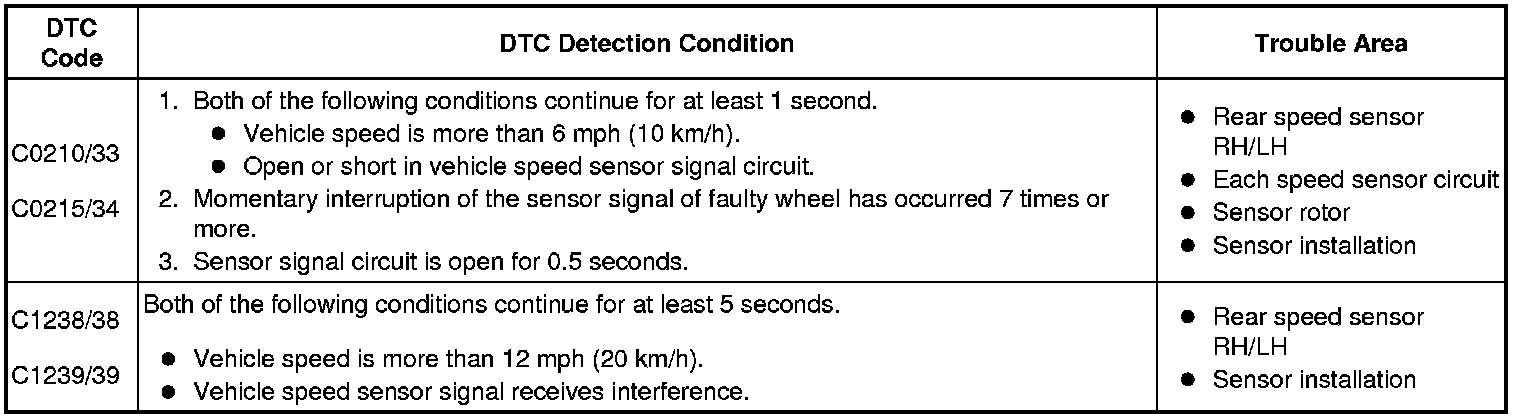 | DTC Code | DTC Detection Condition | Trouble Area |
|---|---|---|
| C0210/33 C0215/34 | 1. Both of the following conditions continue for at least 1 second. • Vehicle speed is more than 6 mph (10 km/h). • Open or short in vehicle speed sensor signal circuit. 2. Momentary interruption of the sensor signal of faulty wheel has occurred 7 times or more. 3. Sensor signal circuit is open for 0.5 seconds. | • Rear speed sensor RH/LH • Each speed sensor circuit • Sensor rotor • Sensor installation |
| C1238/38 C1239/39 | Both of the following conditions continue for at least 5 seconds. • Vehicle speed is more than 12 mph (20 km/h). • Vehicle speed sensor signal receives interference. | • Rear speed sensor RH/LH • Sensor installation |